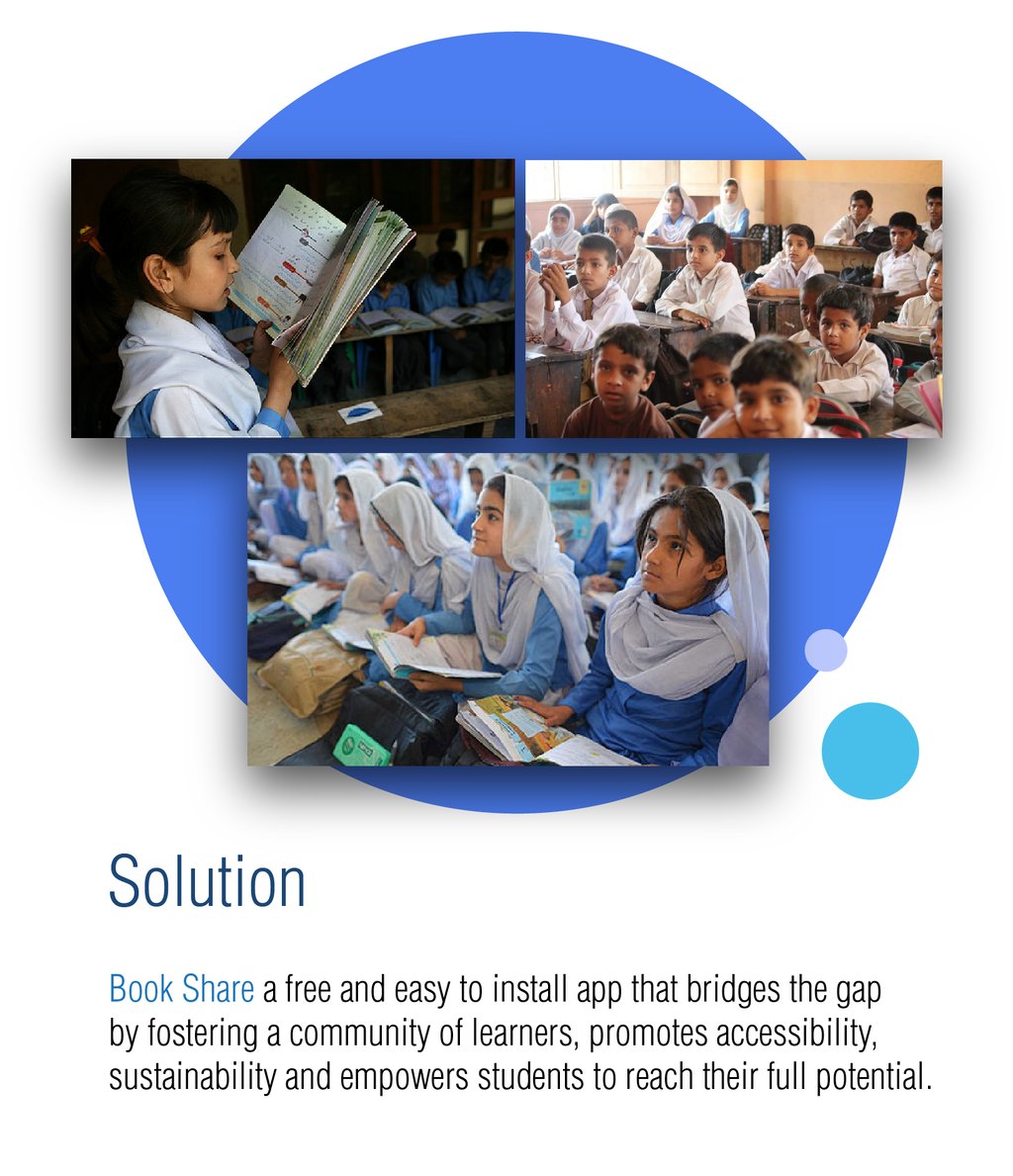 Solution

Book Share a free and easy to install app that bridges the gap by fostering a community of learners, promotes accessibility, sustainability and empowers students to reach their full potential.